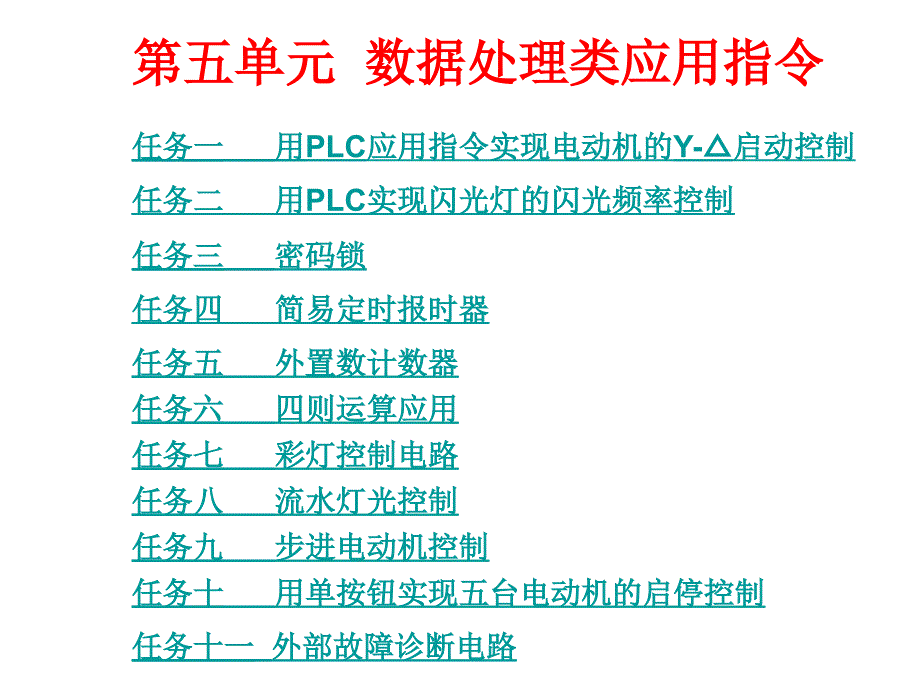 第五单元 数据处理类应用指令

任务一 用PLC应用指令实现电动机的Y-△启动控制

任务二 用PLC实现闪光灯的闪光频率控制

任务三 密码锁

任务四 简易定时报时器

任务五 外置数计数器

任务六 四则运算应用

任务七 彩灯控制电路

任务八 流水灯光控制

任务九 步进电动机控制

任务十 用单按钮实现五台电动机的启停控制

任务十一 外部故障诊断电路